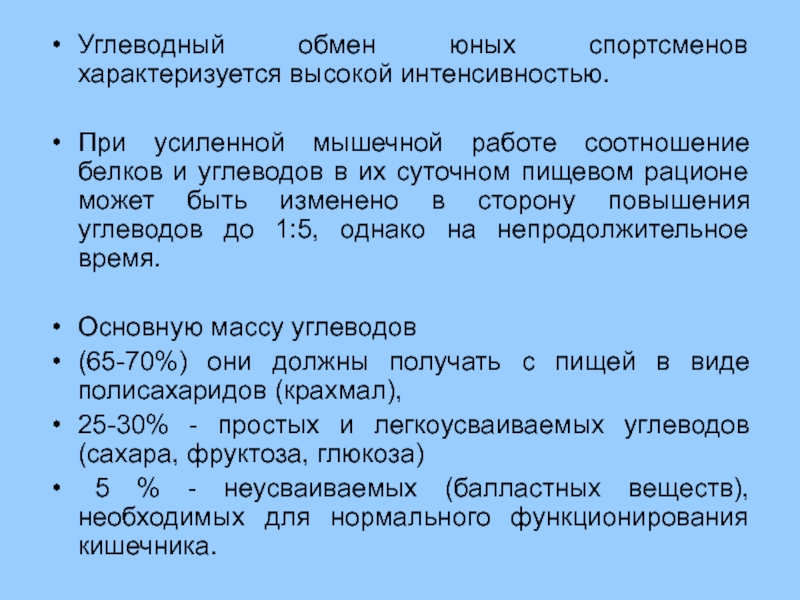 • Углеводный обмен юных спортсменов характеризуется высокой интенсивностью.

• При усиленной мышечной работе соотношение белков и углеводов в их суточном пищевом рационе может быть изменено в сторону повышения углеводов до 1:5, однако на непродолжительное время.

• Основную массу углеводов
• (65-70%) они должны получать с пищей в виде полисахаридов (крахмал),
• 25-30% - простых и легкоусваиваемых углеводов (сахара, фруктоза, глюкоза)
• 5 % - неусваиваемых (балластных веществ), необходимых для нормального функционирования кишечника.